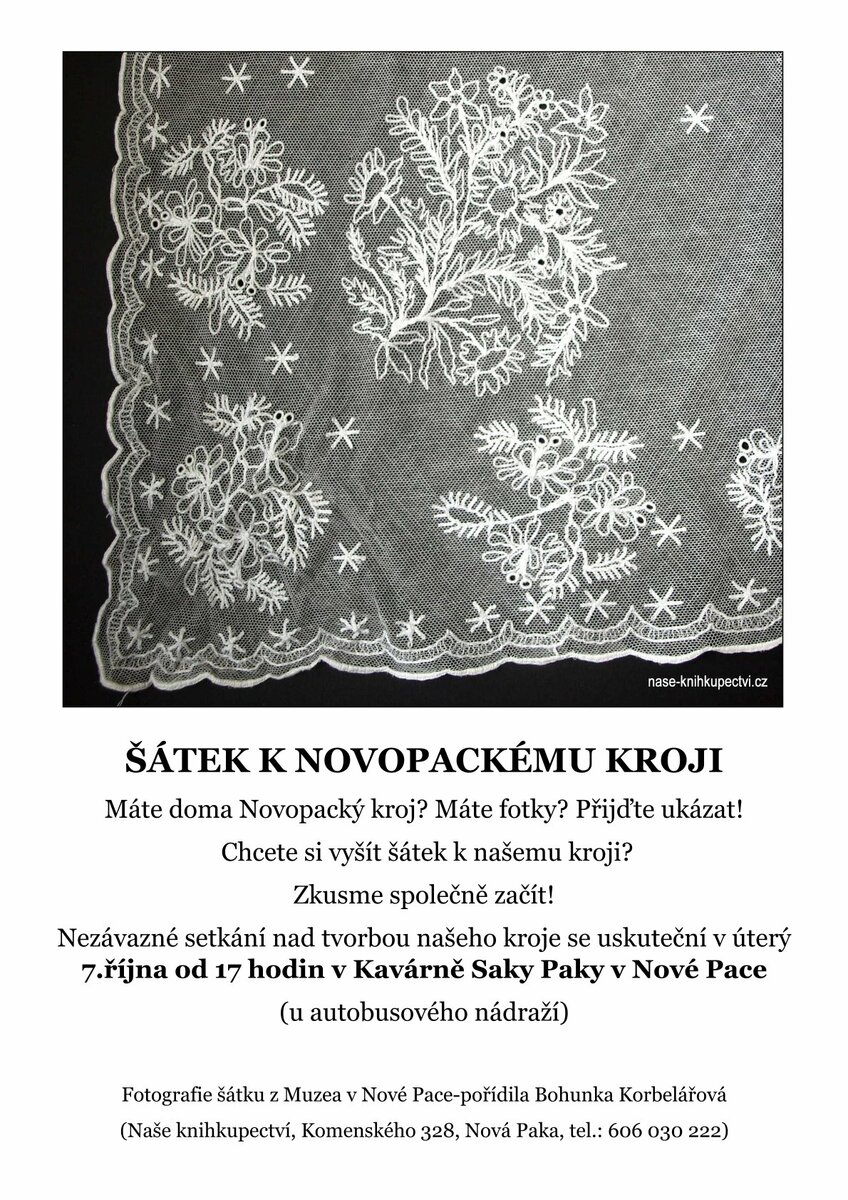 nase-knihkupectvi.cz

ŠÁTEK K NOVOPACKÉMU KROJI

Máte doma Novopacký kroj? Máte fotky? Přijďte ukázat!

Chcete si vyšít šátek k našemu kroji?

Zkusme společně začít!

Nezávazné setkání nad tvorbou našeho kroje se uskuteční v úterý 7.října od 17 hodin v Kavárně Saky Paky v Nové Pace

(u autobusového nádraží)

Fotografie šátku z Muzea v Nové Pace-pořídila Bohunka Korbelářová

(Naše knihkupectví, Komenského 328, Nová Paka, tel.: 606 030 222)